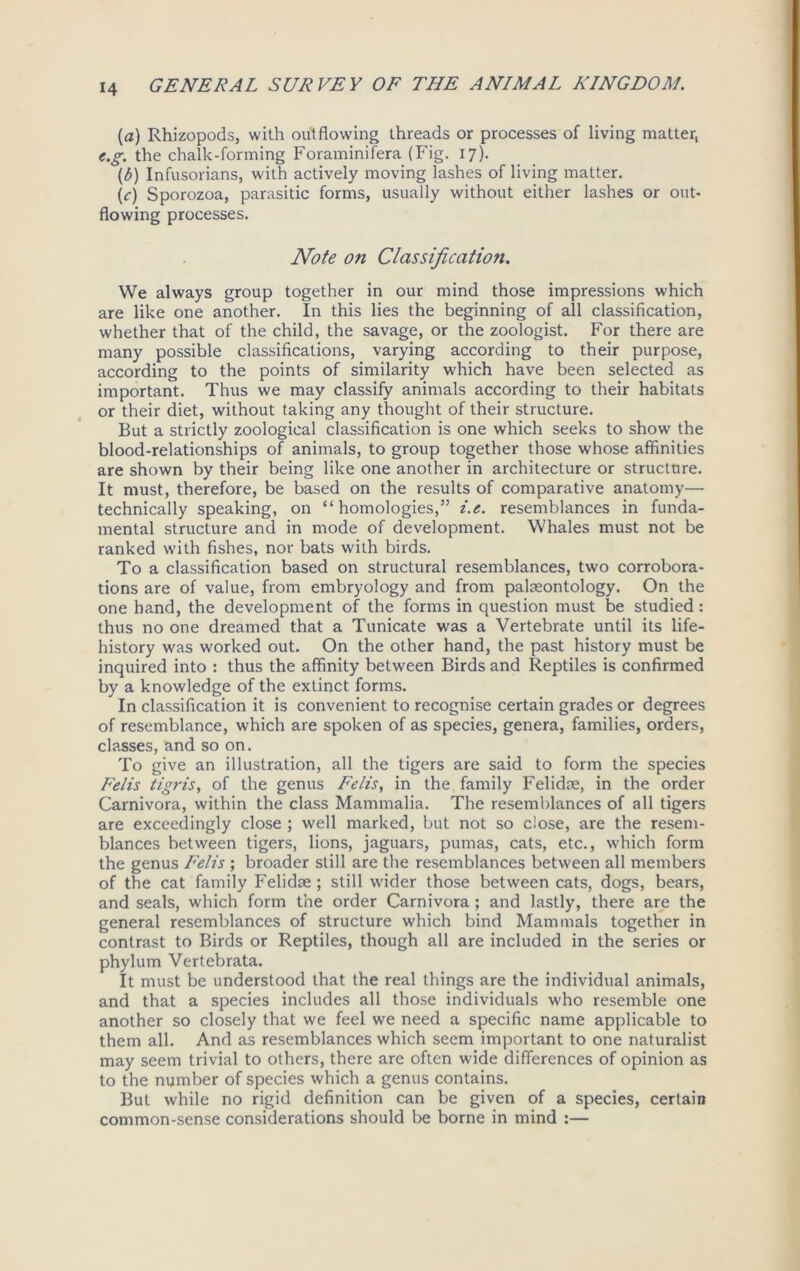 14 GENERAL SURVEY OF THE ANIMAL KINGDOM.

(a) Rhizopods, with outflowing threads or processes of living matter, e.g. the chalk-forming Foraminifera (Fig. 17).
(b) Infusorians, with actively moving lashes of living matter.
(c) Sporozoa, parasitic forms, usually without either lashes or outflowing processes.

Note on Classification.

We always group together in our mind those impressions which are like one another. In this lies the beginning of all classification, whether that of the child, the savage, or the zoologist. For there are many possible classifications, varying according to their purpose, according to the points of similarity which have been selected as important. Thus we may classify animals according to their habitats or their diet, without taking any thought of their structure.

But a strictly zoological classification is one which seeks to show the blood-relationships of animals, to group together those whose affinities are shown by their being like one another in architecture or structure. It must, therefore, be based on the results of comparative anatomy—technically speaking, on "homologies," i.e. resemblances in fundamental structure and in mode of development. Whales must not be ranked with fishes, nor bats with birds.

To a classification based on structural resemblances, two corroborations are of value, from embryology and from palæontology. On the one hand, the development of the forms in question must be studied: thus no one dreamed that a Tunicate was a Vertebrate until its life-history was worked out. On the other hand, the past history must be inquired into : thus the affinity between Birds and Reptiles is confirmed by a knowledge of the extinct forms.

In classification it is convenient to recognise certain grades or degrees of resemblance, which are spoken of as species, genera, families, orders, classes, and so on.

To give an illustration, all the tigers are said to form the species Felis tigris, of the genus Felis, in the family Felidæ, in the order Carnivora, within the class Mammalia. The resemblances of all tigers are exceedingly close ; well marked, but not so close, are the resemblances between tigers, lions, jaguars, pumas, cats, etc., which form the genus Felis ; broader still are the resemblances between all members of the cat family Felidæ ; still wider those between cats, dogs, bears, and seals, which form the order Carnivora ; and lastly, there are the general resemblances of structure which bind Mammals together in contrast to Birds or Reptiles, though all are included in the series or phylum Vertebrata.

It must be understood that the real things are the individual animals, and that a species includes all those individuals who resemble one another so closely that we feel we need a specific name applicable to them all. And as resemblances which seem important to one naturalist may seem trivial to others, there are often wide differences of opinion as to the number of species which a genus contains.

But while no rigid definition can be given of a species, certain common-sense considerations should be borne in mind :—